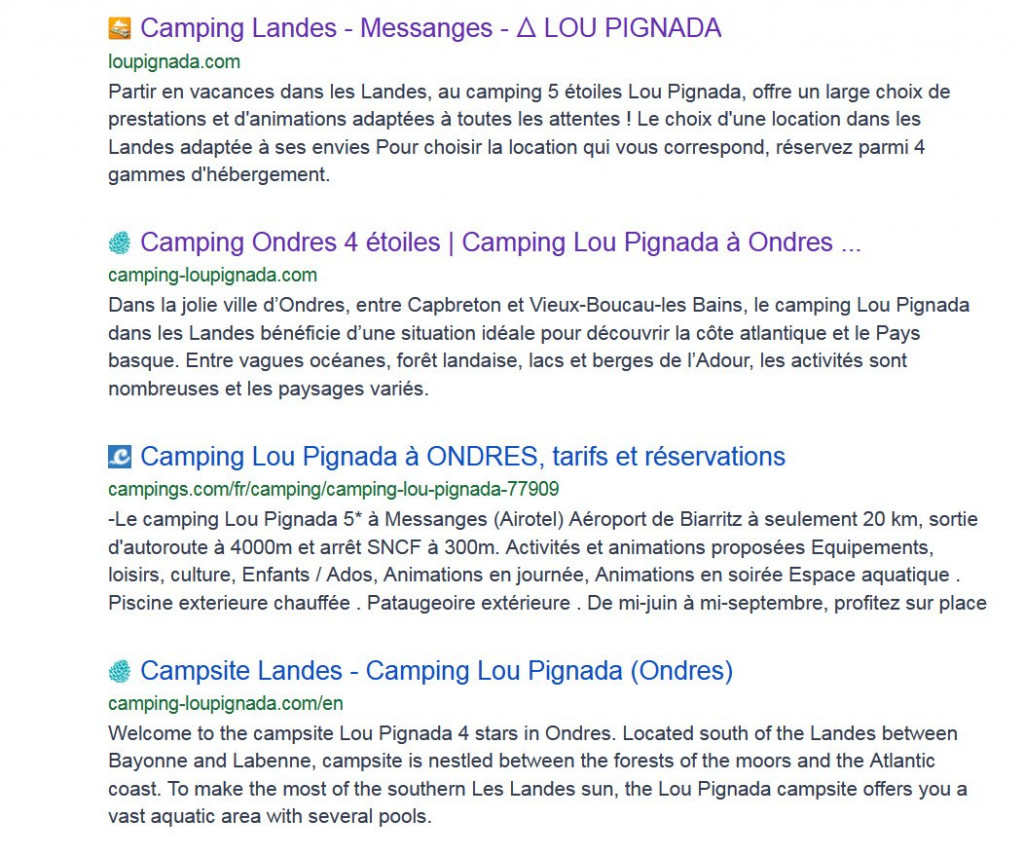 Camping Landes - Messanges - ∆ LOU PIGNADA
loupignada.com
Partir en vacances dans les Landes, au camping 5 étoiles Lou Pignada, offre un large choix de prestations et d'animations adaptées à toutes les attentes ! Le choix d'une location dans les Landes adaptée à ses envies Pour choisir la location qui vous correspond, réservez parmi 4 gammes d'hébergement.

Camping Ondres 4 étoiles | Camping Lou Pignada à Ondres ...
camping-loupignada.com
Dans la jolie ville d'Ondres, entre Capbreton et Vieux-Boucau-les Bains, le camping Lou Pignada dans les Landes bénéficie d'une situation idéale pour découvrir la côte atlantique et le Pays basque. Entre vagues océanes, forêt landaise, lacs et berges de l'Adour, les activités sont nombreuses et les paysages variés.

Camping Lou Pignada à ONDRES, tarifs et réservations
campings.com/fr/camping/camping-lou-pignada-77909
-Le camping Lou Pignada 5* à Messanges (Airotel) Aéroport de Biarritz à seulement 20 km, sortie d'autoroute à 4000m et arrêt SNCF à 300m. Activités et animations proposées Equipements, loisirs, culture, Enfants / Ados, Animations en journée, Animations en soirée Espace aquatique . Piscine exterieure chauffée . Pataugeoire extérieure . De mi-juin à mi-septembre, profitez sur place

Campsite Landes - Camping Lou Pignada (Ondres)
camping-loupignada.com/en
Welcome to the campsite Lou Pignada 4 stars in Ondres. Located south of the Landes between Bayonne and Labenne, campsite is nestled between the forests of the moors and the Atlantic coast. To make the most of the southern Les Landes sun, the Lou Pignada campsite offers you a vast aquatic area with several pools.